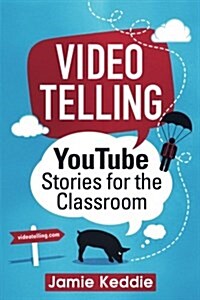 VIDEO TELLING

YouTube Stories for the Classroom

videotelling.com

Jamie Keddie